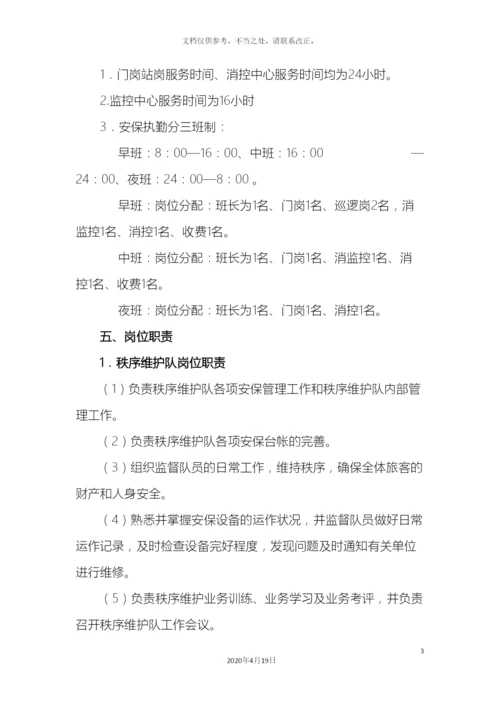 文档仅供参考，不当之处，请联系改正。

1．门岗站岗服务时间、消控中心服务时间均为24小时。

2.监控中心服务时间为16小时

3．安保执勤分三班制：

早班：8：00—16：00、中班：16：00 —24：00、夜班：24：00—8：00 。

早班：岗位分配：班长为1名、门岗1名、巡逻岗2名，消监控1名、消控1名、收费1名。

中班：岗位分配：班长为1名、门岗1名、消监控1名、消控1名、收费1名。

夜班：岗位分配：班长为1名、门岗1名、消控1名。

五、岗位职责

1．秩序维护队岗位职责

（1）负责秩序维护队各项安保管理工作和秩序维护队内部管理工作。

（2）负责秩序维护队各项安保台帐的完善。

（3）组织监督队员的日常工作，维持秩序，确保全体旅客的财产和人身安全。

（4）熟悉并掌握安保设备的运作状况，并监督队员做好日常运作记录，及时检查设备完好程度，发现问题及时通知有关单位进行维修。

（5）负责秩序维护业务训练、业务学习及业务考评，并负责召开秩序维护队工作会议。

3

2020年4月19日